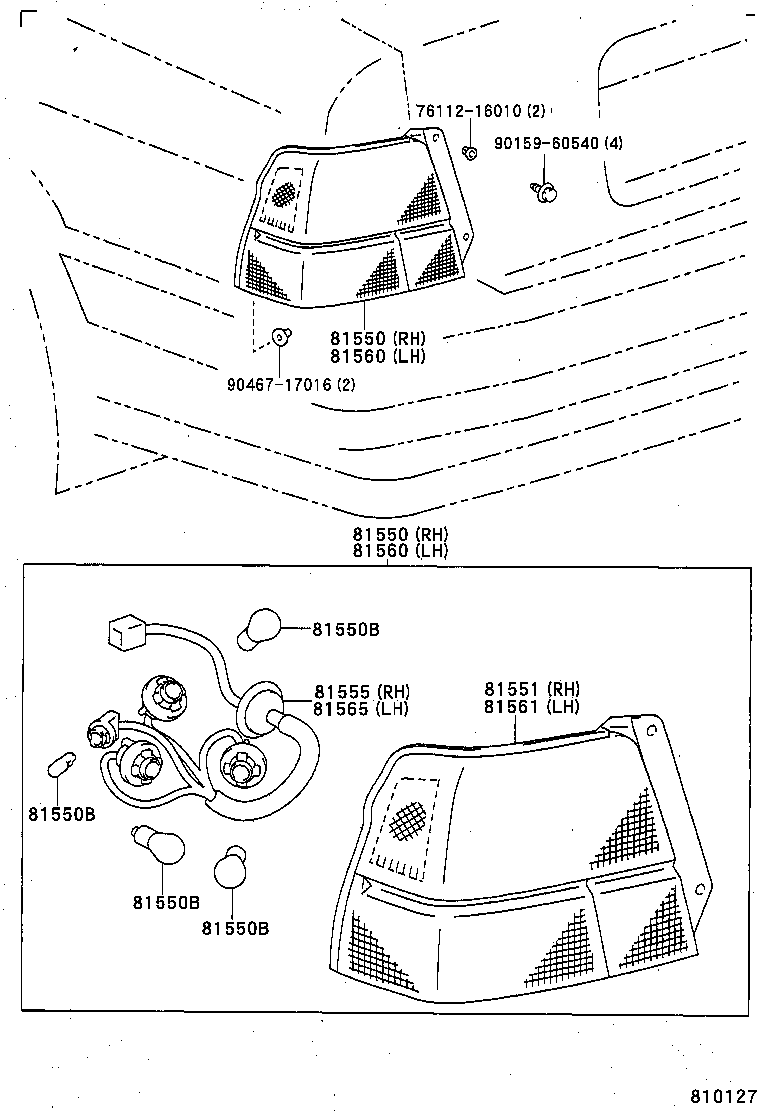 76112-16010 (2)
90159-60540 (4)
81550 (RH)
81560 (LH)
90467-17016 (2)

81550 (RH)
81560 (LH)
81550B
81555 (RH)
81565 (LH)
81551 (RH)
81561 (LH)
81550B
81550B
81550B

810127